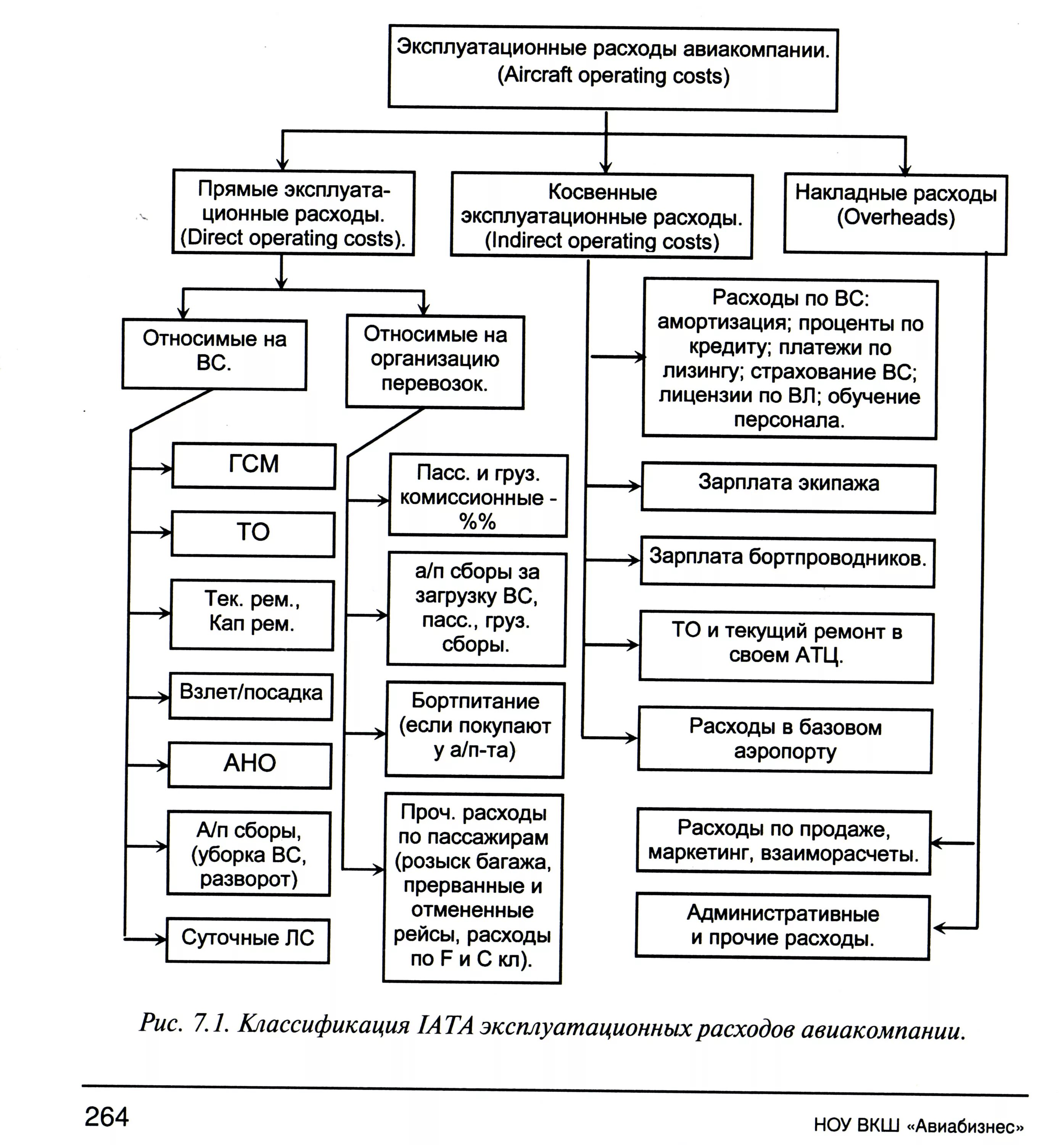 Эксплуатационные расходы авиакомпании. (Aircraft operating costs)

Прямые эксплуатационные расходы. (Direct operating costs).

Косвенные эксплуатационные расходы. (Indirect operating costs)

Накладные расходы (Overheads)

Относимые на ВС.

Относимые на организацию перевозок.

ГСМ

ТО

Тек. рем., Кап рем.

Взлет/посадка

АНО

А/п сборы, (уборка ВС, разворот)

Суточные ЛС

Пасс. и груз. комиссионные - %%

а/п сборы за загрузку ВС, пасс., груз. сборы.

Бортпитание (если покупают у а/п-та)

Проч. расходы по пассажирам (розыск багажа, прерванные и отмененные рейсы, расходы по F и C кл).

Расходы по ВС: амортизация; проценты по кредиту; платежи по лизингу; страхование ВС; лицензии по ВЛ; обучение персонала.

Зарплата экипажа

Зарплата бортпроводников.

ТО и текущий ремонт в своем АТЦ.

Расходы в базовом аэропорту

Расходы по продаже, маркетинг, взаиморасчеты.

Административные и прочие расходы.

Рис. 7.1. Классификация IATA эксплуатационных расходов авиакомпании.

264

НОУ ВКШ «Авиабизнес»